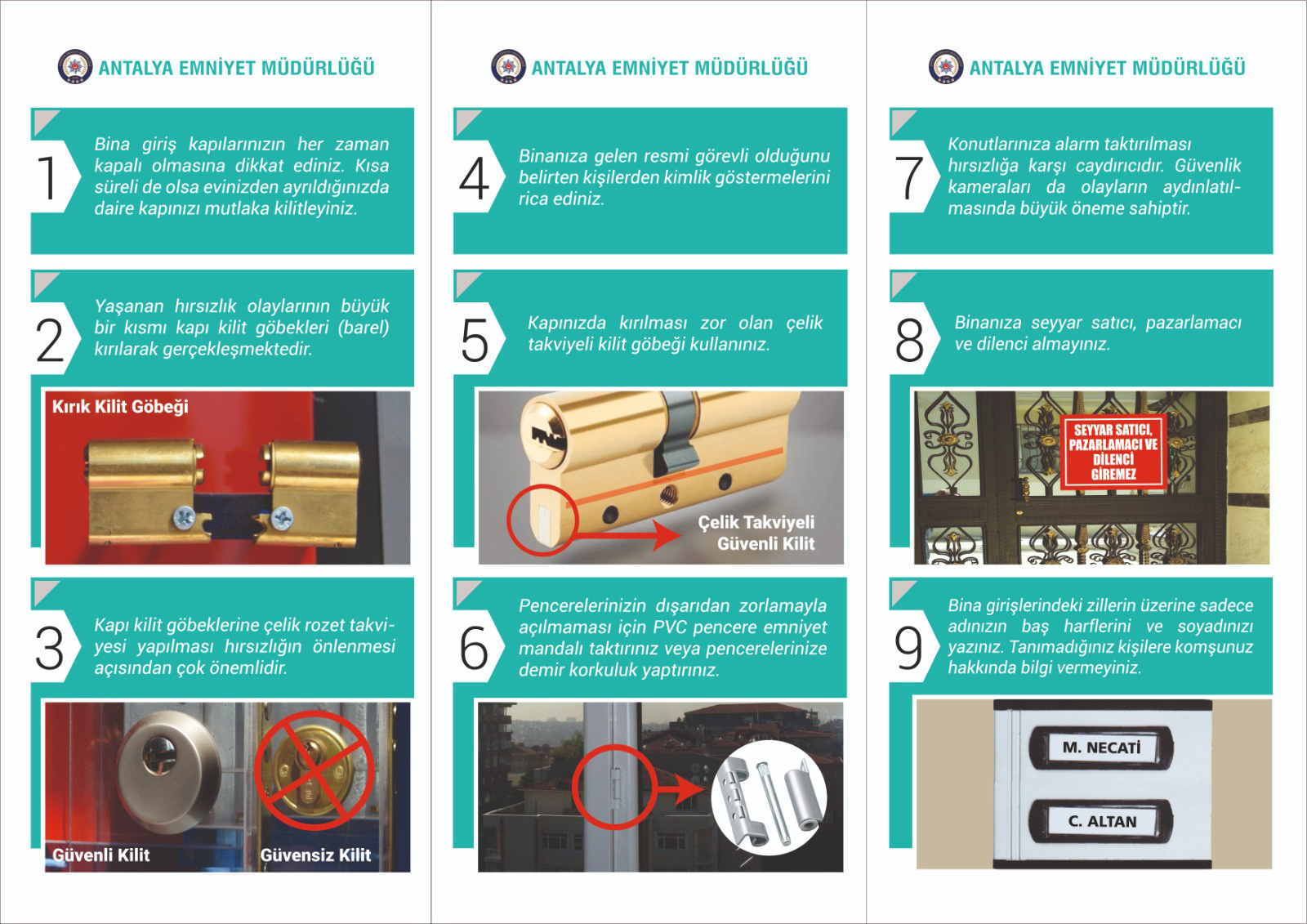 ANTALYA EMNİYET MÜDÜRLÜĞÜ

1
Bina giriş kapılarınızın her zaman kapalı olmasına dikkat ediniz. Kısa süreli de olsa evinizden ayrıldığınızda daire kapınızı mutlaka kilitleyiniz.

2
Yaşanan hırsızlık olaylarının büyük bir kısmı kapı kilit göbekleri (barel) kırılarak gerçekleşmektedir.

Kırık Kilit Göbeği

3
Kapı kilit göbeklerine çelik rozet takviyesi yapılması hırsızlığın önlenmesi açısından çok önemlidir.

Güvenli Kilit
Güvensiz Kilit

ANTALYA EMNİYET MÜDÜRLÜĞÜ

4
Binanıza gelen resmi görevli olduğunu belirten kişilerden kimlik göstermelerini rica ediniz.

5
Kapınızda kırılması zor olan çelik takviyeli kilit göbeği kullanınız.

Çelik Takviyeli Güvenli Kilit

6
Pencerelerinizin dışarıdan zorlamayla açılmaması için PVC pencere emniyet mandalı taktırınız veya pencerelerinize demir korkuluk yaptırınız.

ANTALYA EMNİYET MÜDÜRLÜĞÜ

7
Konutlarınıza alarm taktırılması hırsızlığa karşı caydırıcıdır. Güvenlik kameraları da olayların aydınlatılmasında büyük öneme sahiptir.

8
Binanıza seyyar satıcı, pazarlamacı ve dilenci almayınız.

SEYYAR SATICI, PAZARLAMACI VE DİLENCİ GİREMEZ

9
Bina girişlerindeki zillerin üzerine sadece adınızın baş harflerini ve soyadınızı yazınız. Tanımadığınız kişilere komşunuz hakkında bilgi vermeyiniz.

M. NECATİ
C. ALTAN